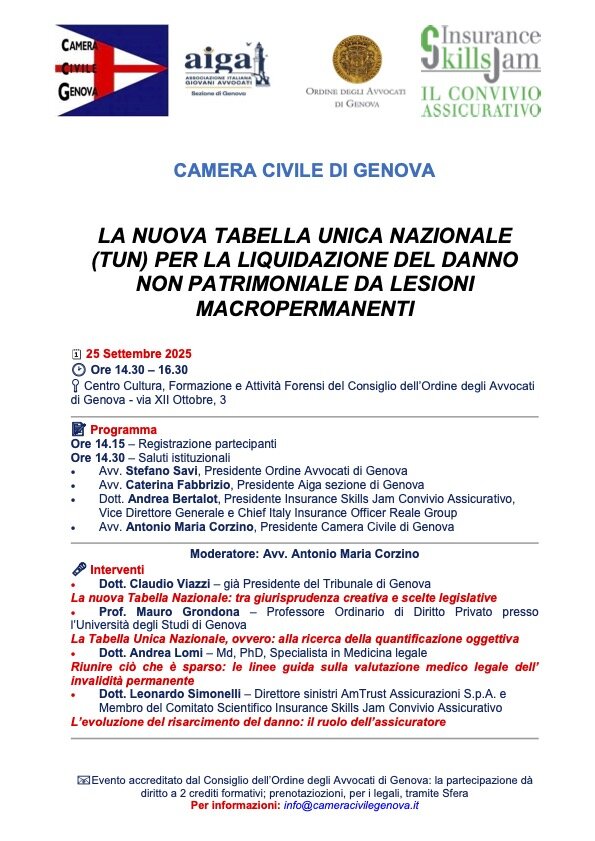 CAMERA CIVILE GENOVA

aiga ASSOCIAZIONE ITALIANA GIOVANI AVVOCATI Sezione di Genova

ORDINE DEGLI AVVOCATI DI GENOVA

Insurance Skills Jam IL CONVIVIO ASSICURATIVO

CAMERA CIVILE DI GENOVA

LA NUOVA TABELLA UNICA NAZIONALE (TUN) PER LA LIQUIDAZIONE DEL DANNO NON PATRIMONIALE DA LESIONI MACROPERMANENTI

25 Settembre 2025
Ore 14.30 – 16.30
Centro Cultura, Formazione e Attività Forensi del Consiglio dell'Ordine degli Avvocati di Genova - via XII Ottobre, 3

Programma
Ore 14.15 – Registrazione partecipanti
Ore 14.30 – Saluti istituzionali
• Avv. Stefano Savi, Presidente Ordine Avvocati di Genova
• Avv. Caterina Fabbrizio, Presidente Aiga sezione di Genova
• Dott. Andrea Bertalot, Presidente Insurance Skills Jam Convivio Assicurativo, Vice Direttore Generale e Chief Italy Insurance Officer Reale Group
• Avv. Antonio Maria Corzino, Presidente Camera Civile di Genova

Moderatore: Avv. Antonio Maria Corzino

Interventi
• Dott. Claudio Viazzi – già Presidente del Tribunale di Genova
La nuova Tabella Nazionale: tra giurisprudenza creativa e scelte legislative
• Prof. Mauro Grondona – Professore Ordinario di Diritto Privato presso l'Università degli Studi di Genova
La Tabella Unica Nazionale, ovvero: alla ricerca della quantificazione oggettiva
• Dott. Andrea Lomi – Md, PhD, Specialista in Medicina legale
Riunire ciò che è sparso: le linee guida sulla valutazione medico legale dell' invalidità permanente
• Dott. Leonardo Simonelli – Direttore sinistri AmTrust Assicurazioni S.p.A. e Membro del Comitato Scientifico Insurance Skills Jam Convivio Assicurativo
L'evoluzione del risarcimento del danno: il ruolo dell'assicuratore

Evento accreditato dal Consiglio dell'Ordine degli Avvocati di Genova: la partecipazione dà diritto a 2 crediti formativi; prenotazioni, per i legali, tramite Sfera
Per informazioni: info@cameracivilegenova.it